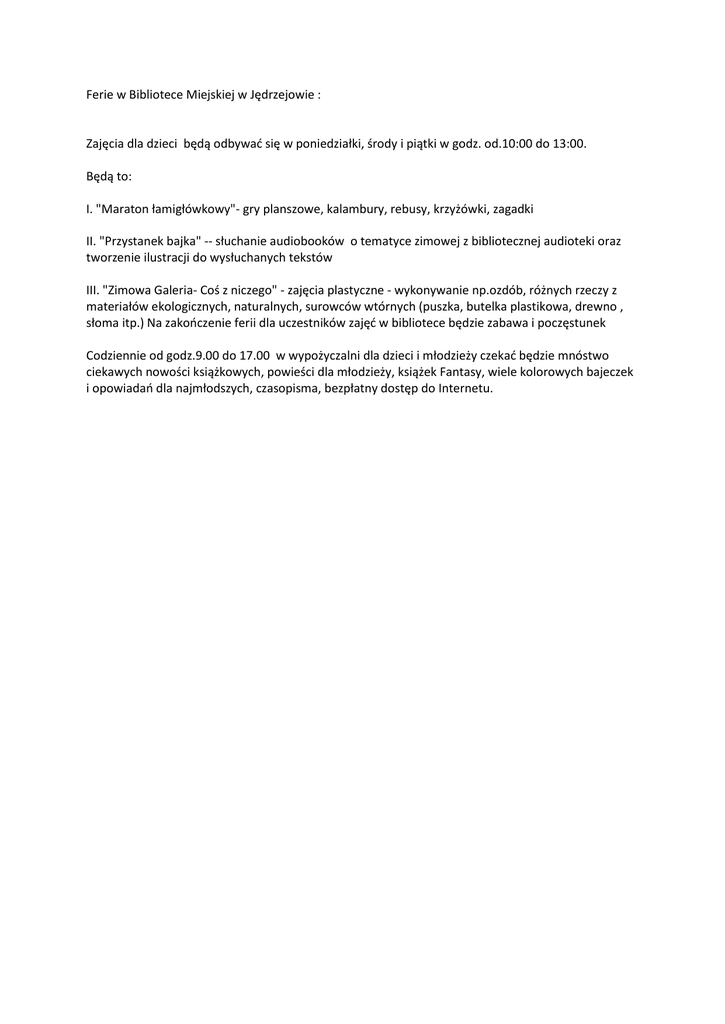 Ferie w Bibliotece Miejskiej w Jędrzejowie :

Zajęcia dla dzieci będą odbywać się w poniedziałki, środy i piątki w godz. od.10:00 do 13:00.

Będą to:

I. "Maraton łamigłówkowy"- gry planszowe, kalambury, rebusy, krzyżówki, zagadki

II. "Przystanek bajka" -- słuchanie audiobooków o tematyce zimowej z bibliotecznej audioteki oraz tworzenie ilustracji do wysłuchanych tekstów

III. "Zimowa Galeria- Coś z niczego" - zajęcia plastyczne - wykonywanie np.ozdób, różnych rzeczy z materiałów ekologicznych, naturalnych, surowców wtórnych (puszka, butelka plastikowa, drewno , słoma itp.) Na zakończenie ferii dla uczestników zajęć w bibliotece będzie zabawa i poczęstunek

Codziennie od godz.9.00 do 17.00 w wypożyczalni dla dzieci i młodzieży czekać będzie mnóstwo ciekawych nowości książkowych, powieści dla młodzieży, książek Fantasy, wiele kolorowych bajeczek i opowiadań dla najmłodszych, czasopisma, bezpłatny dostęp do Internetu.